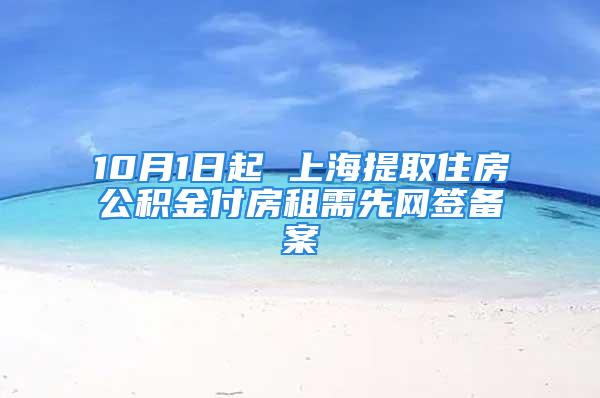 10月1日起 上海提取住房公积金付房租需先网签备案